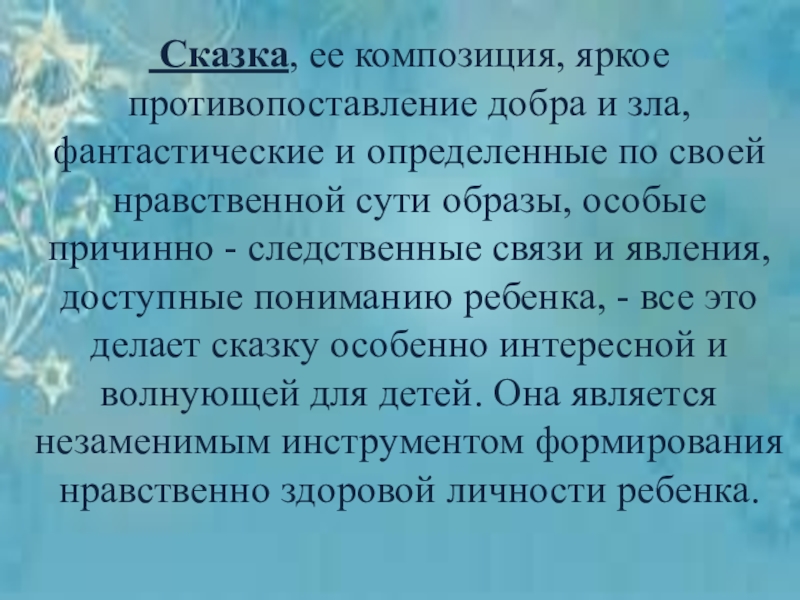 Сказка, ее композиция, яркое противопоставление добра и зла, фантастические и определенные по своей нравственной сути образы, особые причинно - следственные связи и явления, доступные пониманию ребенка, - все это делает сказку особенно интересной и волнующей для детей. Она является незаменимым инструментом формирования нравственно здоровой личности ребенка.